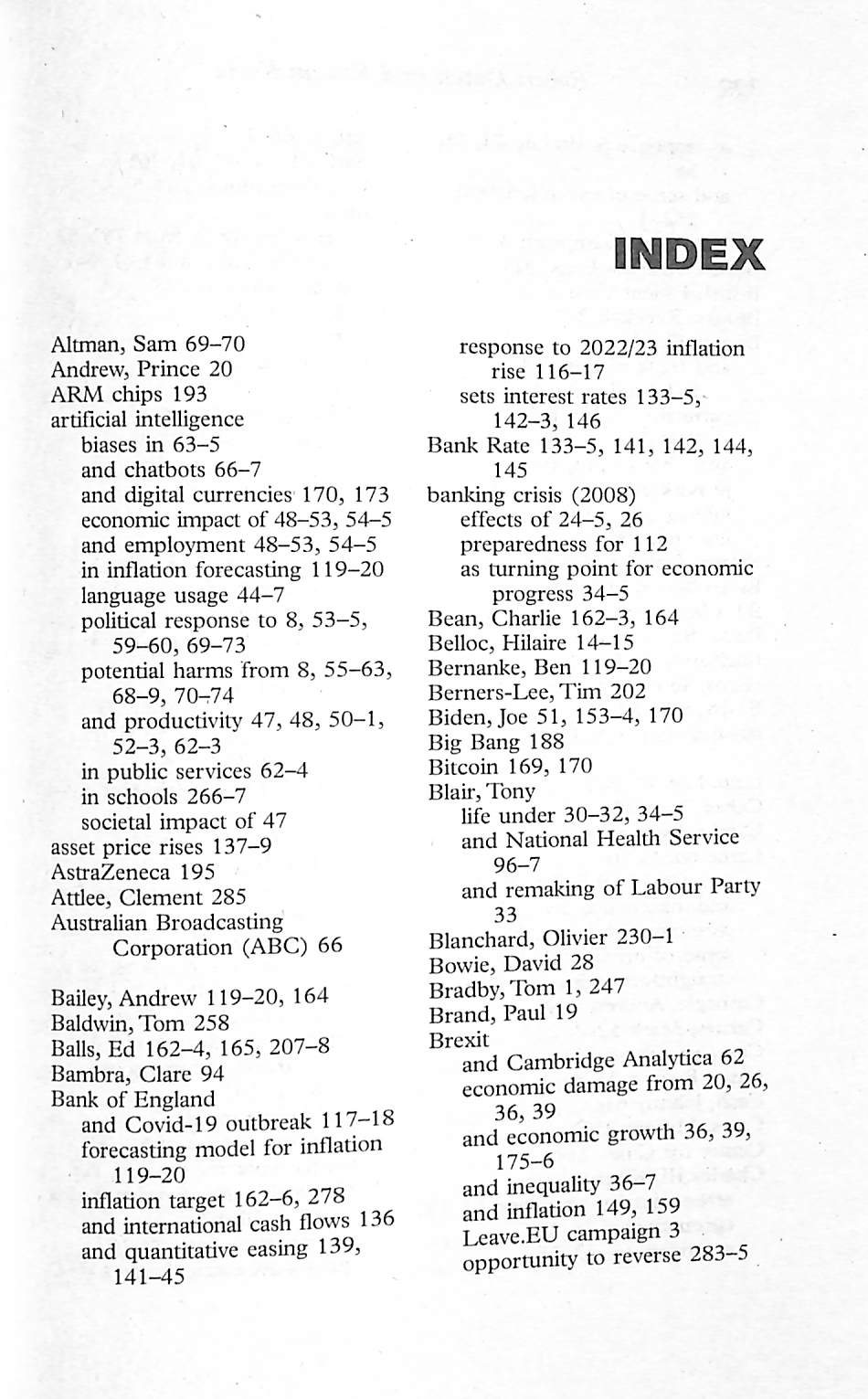 INDEX

Altman, Sam 69–70
Andrew, Prince 20
ARM chips 193
artificial intelligence
biases in 63–5
and chatbots 66–7
and digital currencies 170, 173
economic impact of 48–53, 54–5
and employment 48–53, 54–5
in inflation forecasting 119–20
language usage 44–7
political response to 8, 53–5, 59–60, 69–73
potential harms from 8, 55–63, 68–9, 70–74
and productivity 47, 48, 50–1, 52–3, 62–3
in public services 62–4
in schools 266–7
societal impact of 47
asset price rises 137–9
AstraZeneca 195
Attlee, Clement 285
Australian Broadcasting Corporation (ABC) 66

Bailey, Andrew 119–20, 164
Baldwin, Tom 258
Balls, Ed 162–4, 165, 207–8
Bambra, Clare 94
Bank of England
and Covid-19 outbreak 117–18
forecasting model for inflation 119–20
inflation target 162–6, 278
and international cash flows 136
and quantitative easing 139, 141–45
response to 2022/23 inflation rise 116–17
sets interest rates 133–5, 142–3, 146
Bank Rate 133–5, 141, 142, 144, 145
banking crisis (2008)
effects of 24–5, 26
preparedness for 112
as turning point for economic progress 34–5
Bean, Charlie 162–3, 164
Belloc, Hilaire 14–15
Bernanke, Ben 119–20
Berners-Lee, Tim 202
Biden, Joe 51, 153–4, 170
Big Bang 188
Bitcoin 169, 170
Blair, Tony
life under 30–32, 34–5
and National Health Service 96–7
and remaking of Labour Party 33
Blanchard, Olivier 230–1
Bowie, David 28
Bradby, Tom 1, 247
Brand, Paul 19
Brexit
and Cambridge Analytica 62
economic damage from 20, 26, 36, 39
and economic growth 36, 39, 175–6
and inequality 36–7
and inflation 149, 159
Leave.EU campaign 3
opportunity to reverse 283–5